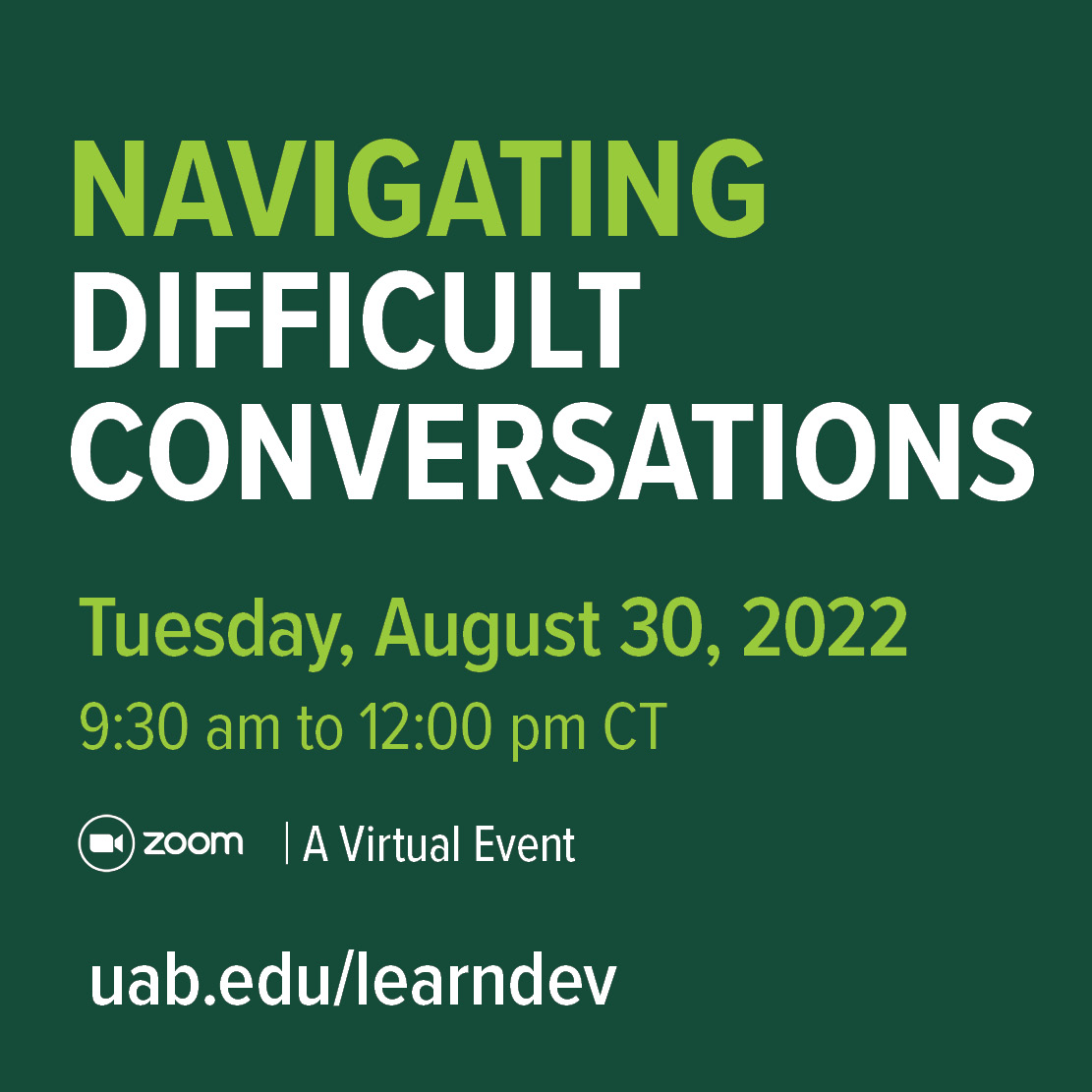 NAVIGATING
DIFFICULT
CONVERSATIONS

Tuesday, August 30, 2022
9:30 am to 12:00 pm CT

zoom | A Virtual Event

uab.edu/learndev